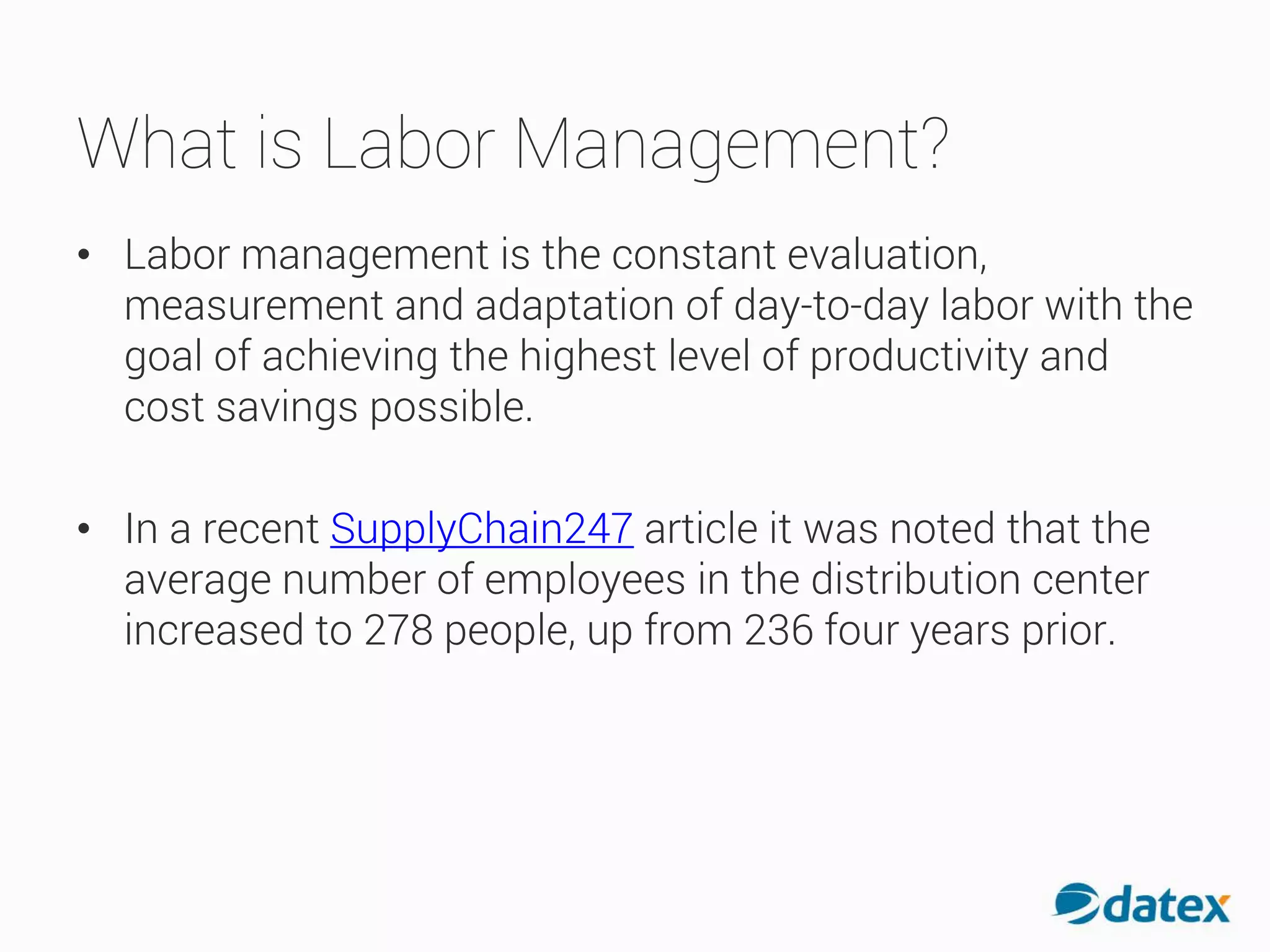 What is Labor Management?

• Labor management is the constant evaluation, measurement and adaptation of day-to-day labor with the goal of achieving the highest level of productivity and cost savings possible.

• In a recent SupplyChain247 article it was noted that the average number of employees in the distribution center increased to 278 people, up from 236 four years prior.

datex